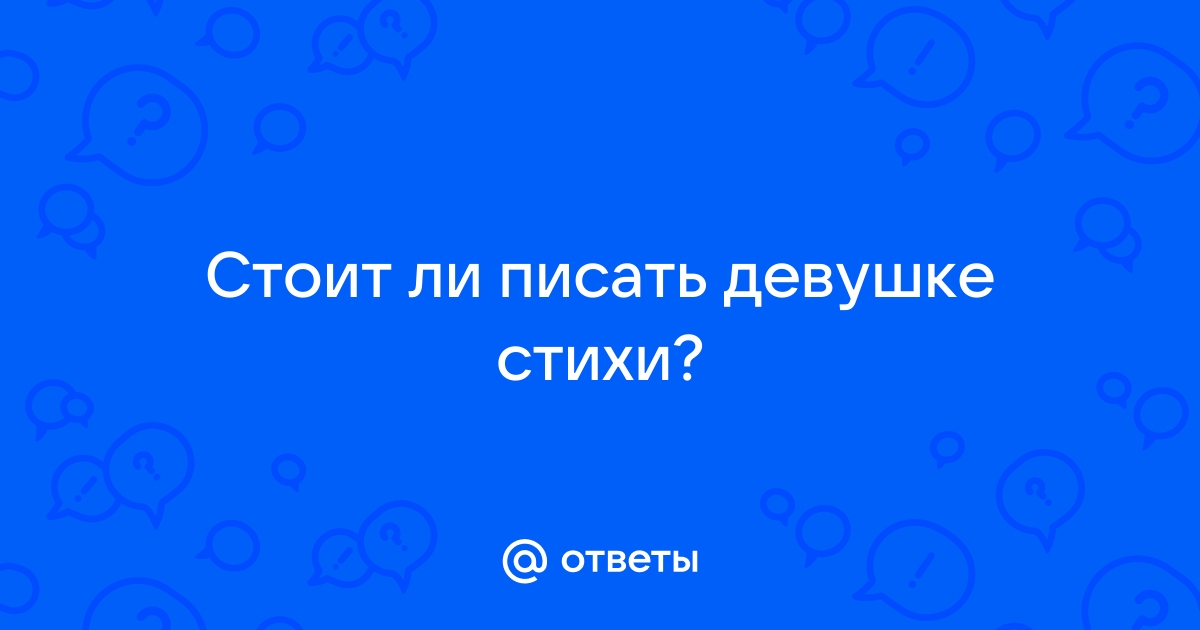 Стоит ли писать девушке стихи?

@ ответы